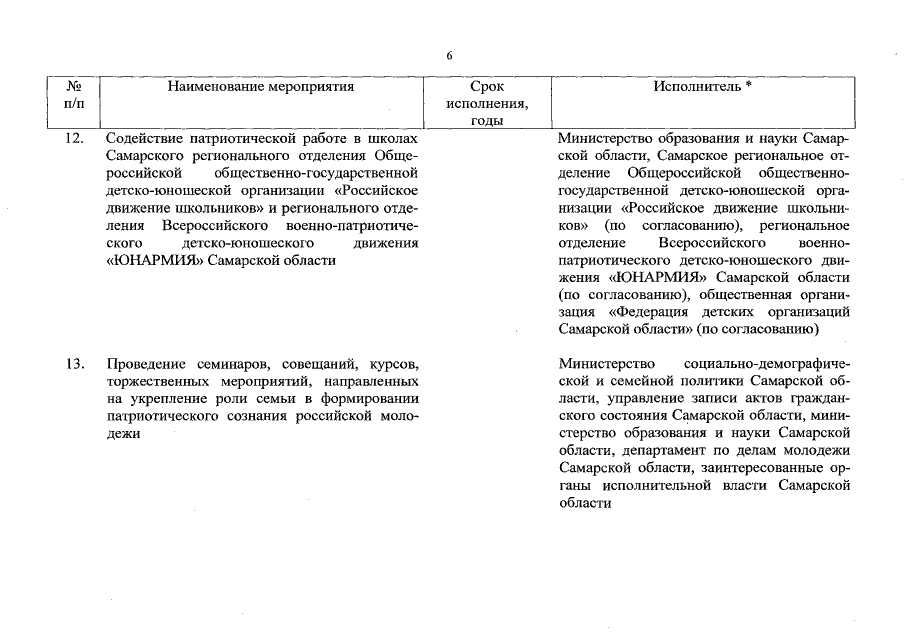 6

| № п/п | Наименование мероприятия | Срок исполнения, годы | Исполнитель * |
|---|---|---|---|
| 12. | Содействие патриотической работе в школах Самарского регионального отделения Общероссийской общественно-государственной детско-юношеской организации «Российское движение школьников» и регионального отделения Всероссийского военно-патриотического детско-юношеского движения «ЮНАРМИЯ» Самарской области | | Министерство образования и науки Самарской области, Самарское региональное отделение Общероссийской общественно-государственной детско-юношеской организации «Российское движение школьников» (по согласованию), региональное отделение Всероссийского военно-патриотического детско-юношеского движения «ЮНАРМИЯ» Самарской области (по согласованию), общественная организация «Федерация детских организаций Самарской области» (по согласованию) |
| 13. | Проведение семинаров, совещаний, курсов, торжественных мероприятий, направленных на укрепление роли семьи в формировании патриотического сознания российской молодежи | | Министерство социально-демографической и семейной политики Самарской области, управление записи актов гражданского состояния Самарской области, министерство образования и науки Самарской области, департамент по делам молодежи Самарской области, заинтересованные органы исполнительной власти Самарской области |